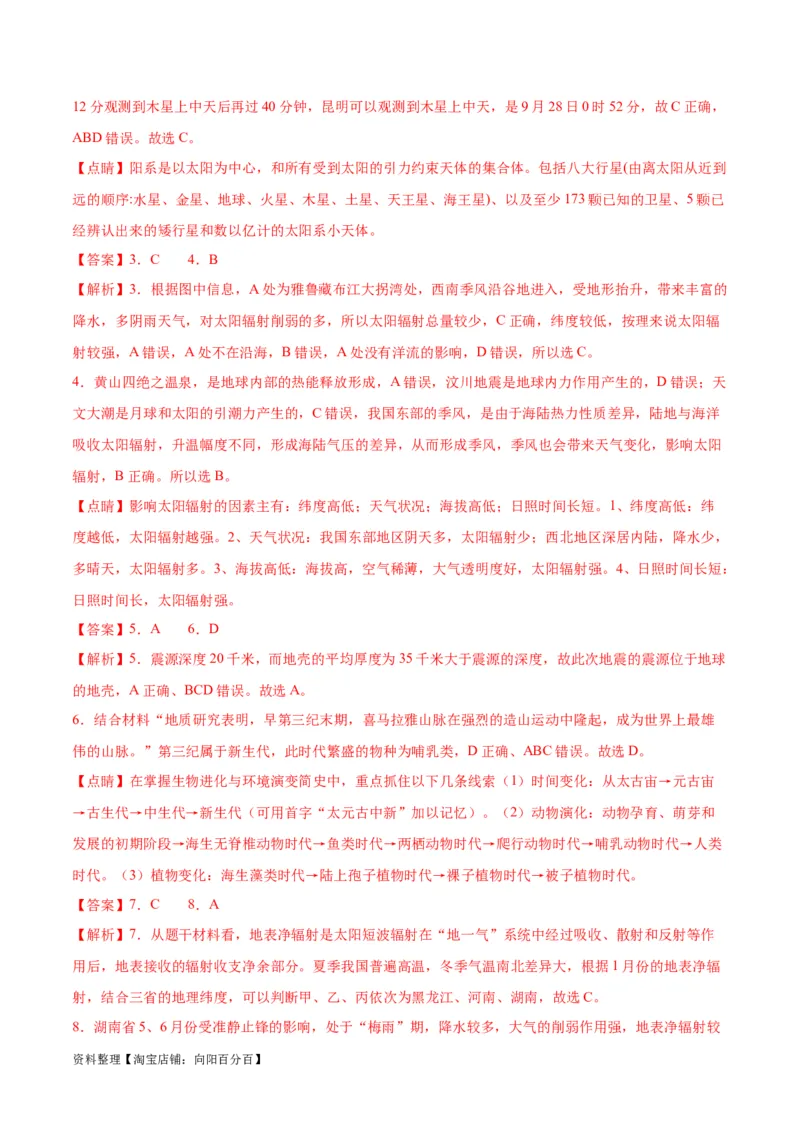 12 分观测到木星上中天后再过 40 分钟，昆明可以观测到木星上中天，是 9 月 28 日 0 时 52 分，故 C 正确，ABD 错误。故选 C。

【点睛】阳系是以太阳为中心，和所有受到太阳的引力约束天体的集合体。包括八大行星(由离太阳从近到远的顺序:水星、金星、地球、火星、木星、土星、天王星、海王星)、以及至少 173 颗已知的卫星、5 颗已经辨认出来的矮行星和数以亿计的太阳系小天体。

【答案】3．C　　4．B

【解析】3．根据图中信息，A 处为雅鲁藏布江大拐湾处，西南季风沿谷地进入，受地形抬升，带来丰富的降水，多阴雨天气，对太阳辐射削弱的多，所以太阳辐射总量较少，C 正确，纬度较低，按理来说太阳辐射较强，A 错误，A 处不在沿海，B 错误，A 处没有洋流的影响，D 错误，所以选 C。

4．黄山四绝之温泉，是地球内部的热能释放形成，A 错误，汶川地震是地球内力作用产生的，D 错误；天文大潮是月球和太阳的引潮力产生的，C 错误，我国东部的季风，是由于海陆热力性质差异，陆地与海洋吸收太阳辐射，升温幅度不同，形成海陆气压的差异，从而形成季风，季风也会带来天气变化，影响太阳辐射，B 正确。所以选 B。

【点睛】影响太阳辐射的因素主有：纬度高低；天气状况；海拔高低；日照时间长短。1、纬度高低：纬度越低，太阳辐射越强。2、天气状况：我国东部地区阴天多，太阳辐射少；西北地区深居内陆，降水少，多晴天，太阳辐射多。3、海拔高低：海拔高，空气稀薄，大气透明度好，太阳辐射强。4、日照时间长短：日照时间长，太阳辐射强。

【答案】5．A　　6．D

【解析】5．震源深度 20 千米，而地壳的平均厚度为 35 千米大于震源的深度，故此次地震的震源位于地球的地壳，A 正确、BCD 错误。故选 A。

6．结合材料“地质研究表明，早第三纪末期，喜马拉雅山脉在强烈的造山运动中隆起，成为世界上最雄伟的山脉。”第三纪属于新生代，此时代繁盛的物种为哺乳类，D 正确、ABC 错误。故选 D。

【点睛】在掌握生物进化与环境演变简史中，重点抓住以下几条线索（1）时间变化：从太古宙→元古宙→古生代→中生代→新生代（可用首字“太元古中新”加以记忆）。（2）动物演化：动物孕育、萌芽和发展的初期阶段→海生无脊椎动物时代→鱼类时代→两栖动物时代→爬行动物时代→哺乳动物时代→人类时代。（3）植物变化：海生藻类时代→陆上孢子植物时代→裸子植物时代→被子植物时代。

【答案】7．C　　8．A

【解析】7．从题干材料看，地表净辐射是太阳短波辐射在“地一气”系统中经过吸收、散射和反射等作用后，地表接收的辐射收支净余部分。夏季我国普遍高温，冬季气温南北差异大，根据 1 月份的地表净辐射，结合三省的地理纬度，可以判断甲、乙、丙依次为黑龙江、河南、湖南，故选 C。

8．湖南省 5、6 月份受准静止锋的影响，处于“梅雨”期，降水较多，大气的削弱作用强，地表净辐射较

资料整理【淘宝店铺：向阳百分百】